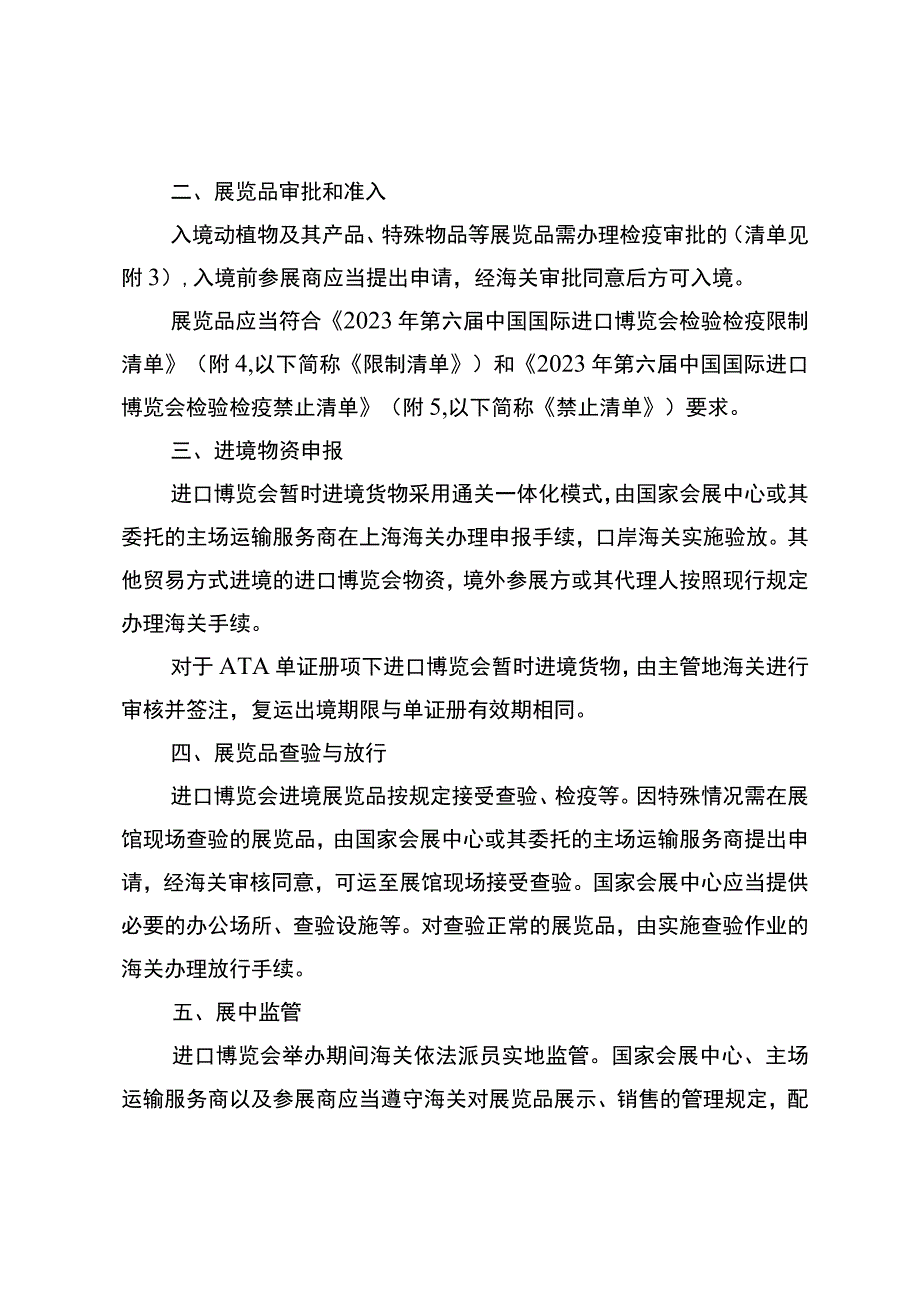 二、展览品审批和准入

入境动植物及其产品、特殊物品等展览品需办理检疫审批的（清单见附3），入境前参展商应当提出申请，经海关审批同意后方可入境。

展览品应当符合《2023年第六届中国国际进口博览会检验检疫限制清单》（附4,以下简称《限制清单》）和《2023年第六届中国国际进口博览会检验检疫禁止清单》（附5,以下简称《禁止清单》）要求。

三、进境物资申报

进口博览会暂时进境货物采用通关一体化模式，由国家会展中心或其委托的主场运输服务商在上海海关办理申报手续，口岸海关实施验放。其他贸易方式进境的进口博览会物资，境外参展方或其代理人按照现行规定办理海关手续。

对于ATA单证册项下进口博览会暂时进境货物，由主管地海关进行审核并签注，复运出境期限与单证册有效期相同。

四、展览品查验与放行

进口博览会进境展览品按规定接受查验、检疫等。因特殊情况需在展馆现场查验的展览品，由国家会展中心或其委托的主场运输服务商提出申请，经海关审核同意，可运至展馆现场接受查验。国家会展中心应当提供必要的办公场所、查验设施等。对查验正常的展览品，由实施查验作业的海关办理放行手续。

五、展中监管

进口博览会举办期间海关依法派员实地监管。国家会展中心、主场运输服务商以及参展商应当遵守海关对展览品展示、销售的管理规定，配